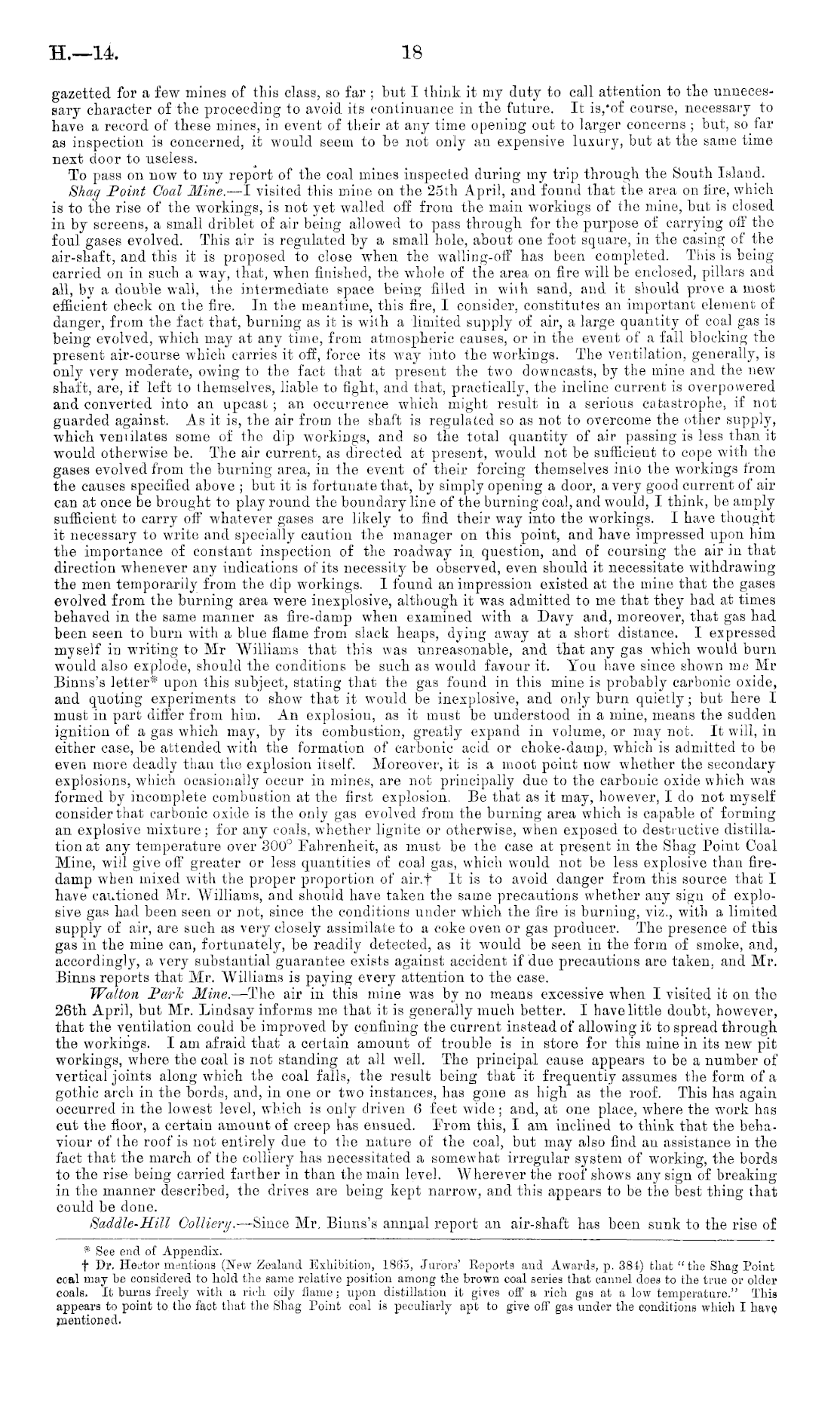 H.—14.

18

gazetted for a few mines of this class, so far; but I think it my duty to call attention to the unnecessary character of the proceeding to avoid its continuance in the future. It is, of course, necessary to have a record of these mines, in event of their at any time opening out to larger concerns; but, so far as inspection is concerned, it would seem to be not only an expensive luxury, but at the same time next door to useless.

To pass on now to my report of the coal mines inspected during my trip through the South Island.

Shag Point Coal Mine.—I visited this mine on the 25th April, and found that the area on fire, which is to the rise of the workings, is not yet walled off from the main workings of the mine, but is closed in by screens, a small driblet of air being allowed to pass through for the purpose of carrying off the foul gases evolved. This air is regulated by a small hole, about one foot square, in the casing of the air-shaft, and this it is proposed to close when the walling-off has been completed. This is being carried on in such a way, that, when finished, the whole of the area on fire will be enclosed, pillars and all, by a double wall, the intermediate space being filled in with sand, and it should prove a most efficient check on the fire. In the meantime, this fire, I consider, constitutes an important element of danger, from the fact that, burning as it is with a limited supply of air, a large quantity of coal gas is being evolved, which may at any time, from atmospheric causes, or in the event of a fall blocking the present air-course which carries it off, force its way into the workings. The ventilation, generally, is only very moderate, owing to the fact that at present the two downcasts, by the mine and the new shaft, are, if left to themselves, liable to fight, and that, practically, the incline current is overpowered and converted into an upcast; an occurrence which might result in a serious catastrophe, if not guarded against. As it is, the air from the shaft is regulated so as not to overcome the other supply, which ventilates some of the dip workings, and so the total quantity of air passing is less than it would otherwise be. The air current, as directed at present, would not be sufficient to cope with the gases evolved from the burning area, in the event of their forcing themselves into the workings from the causes specified above; but it is fortunate that, by simply opening a door, a very good current of air can at once be brought to play round the boundary line of the burning coal, and would, I think, be amply sufficient to carry off whatever gases are likely to find their way into the workings. I have thought it necessary to write and specially caution the manager on this point, and have impressed upon him the importance of constant inspection of the roadway in question, and of coursing the air in that direction whenever any indications of its necessity be observed, even should it necessitate withdrawing the men temporarily from the dip workings. I found an impression existed at the mine that the gases evolved from the burning area were inexplosive, although it was admitted to me that they had at times behaved in the same manner as fire-damp when examined with a Davy and, moreover, that gas had been seen to burn with a blue flame from slack heaps, dying away at a short distance. I expressed myself in writing to Mr Williams that this was unreasonable, and that any gas which would burn would also explode, should the conditions be such as would favour it. You have since shown me Mr Binns's letter* upon this subject, stating that the gas found in this mine is probably carbonic oxide, and quoting experiments to show that it would be inexplosive, and only burn quietly; but here I must in part differ from him. An explosion, as it must be understood in a mine, means the sudden ignition of a gas which may, by its combustion, greatly expand in volume, or may not. It will, in either case, be attended with the formation of carbonic acid or choke-damp, which is admitted to be even more deadly than the explosion itself. Moreover, it is a moot point now whether the secondary explosions, which ocasionally occur in mines, are not principally due to the carbonic oxide which was formed by incomplete combustion at the first explosion. Be that as it may, however, I do not myself consider that carbonic oxide is the only gas evolved from the burning area which is capable of forming an explosive mixture; for any coals, whether lignite or otherwise, when exposed to destructive distillation at any temperature over 300° Fahrenheit, as must be the case at present in the Shag Point Coal Mine, will give off greater or less quantities of coal gas, which would not be less explosive than fire-damp when mixed with the proper proportion of air.† It is to avoid danger from this source that I have cautioned Mr. Williams, and should have taken the same precautions whether any sign of explosive gas had been seen or not, since the conditions under which the fire is burning, viz., with a limited supply of air, are such as very closely assimilate to a coke oven or gas producer. The presence of this gas in the mine can, fortunately, be readily detected, as it would be seen in the form of smoke, and, accordingly, a very substantial guarantee exists against accident if due precautions are taken, and Mr. Binns reports that Mr. Williams is paying every attention to the case.

Walton Park Mine.—The air in this mine was by no means excessive when I visited it on the 26th April, but Mr. Lindsay informs me that it is generally much better. I have little doubt, however, that the ventilation could be improved by confining the current instead of allowing it to spread through the workings. I am afraid that a certain amount of trouble is in store for this mine in its new pit workings, where the coal is not standing at all well. The principal cause appears to be a number of vertical joints along which the coal falls, the result being that it frequently assumes the form of a gothic arch in the bords, and, in one or two instances, has gone as high as the roof. This has again occurred in the lowest level, which is only driven 6 feet wide; and, at one place, where the work has cut the floor, a certain amount of creep has ensued. From this, I am inclined to think that the behaviour of the roof is not entirely due to the nature of the coal, but may also find an assistance in the fact that the march of the colliery has necessitated a somewhat irregular system of working, the bords to the rise being carried farther in than the main level. Wherever the roof shows any sign of breaking in the manner described, the drives are being kept narrow, and this appears to be the best thing that could be done.

Saddle-Hill Colliery.—Since Mr. Binns's annual report an air-shaft has been sunk to the rise of

* See end of Appendix.
† Dr. Hector mentions (New Zealand Exhibition, 1865, Jurors' Reports and Awards, p. 384) that "the Shag Point coal may be considered to hold the same relative position among the brown coal series that cannel does to the true or older coals. It burns freely with a rich oily flame; upon distillation it gives off a rich gas at a low temperature." This appears to point to the fact that the Shag Point coal is peculiarly apt to give off gas under the conditions which I have mentioned.